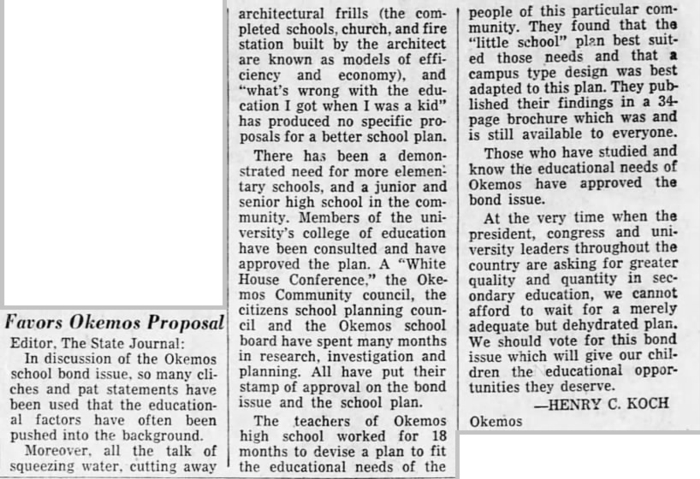 Favors Okemos Proposal

Editor, The State Journal:

In discussion of the Okemos school bond issue, so many cliches and pat statements have been used that the educational factors have often been pushed into the background.

Moreover, all the talk of squeezing water, cutting away architectural frills (the completed schools, church, and fire station built by the architect are known as models of efficiency and economy), and "what's wrong with the education I got when I was a kid" has produced no specific proposals for a better school plan.

There has been a demonstrated need for more elementary schools, and a junior and senior high school in the community. Members of the university's college of education have been consulted and have approved the plan. A "White House Conference," the Okemos Community council, the citizens school planning council and the Okemos school board have spent many months in research, investigation and planning. All have put their stamp of approval on the bond issue and the school plan.

The teachers of Okemos high school worked for 18 months to devise a plan to fit the educational needs of the people of this particular community. They found that the "little school" plan best suited those needs and that a campus type design was best adapted to this plan. They published their findings in a 34-page brochure which was and is still available to everyone.

Those who have studied and know the educational needs of Okemos have approved the bond issue.

At the very time when the president, congress and university leaders throughout the country are asking for greater quality and quantity in secondary education, we cannot afford to wait for a merely adequate but dehydrated plan. We should vote for this bond issue which will give our children the educational opportunities they deserve.

—HENRY C. KOCH

Okemos